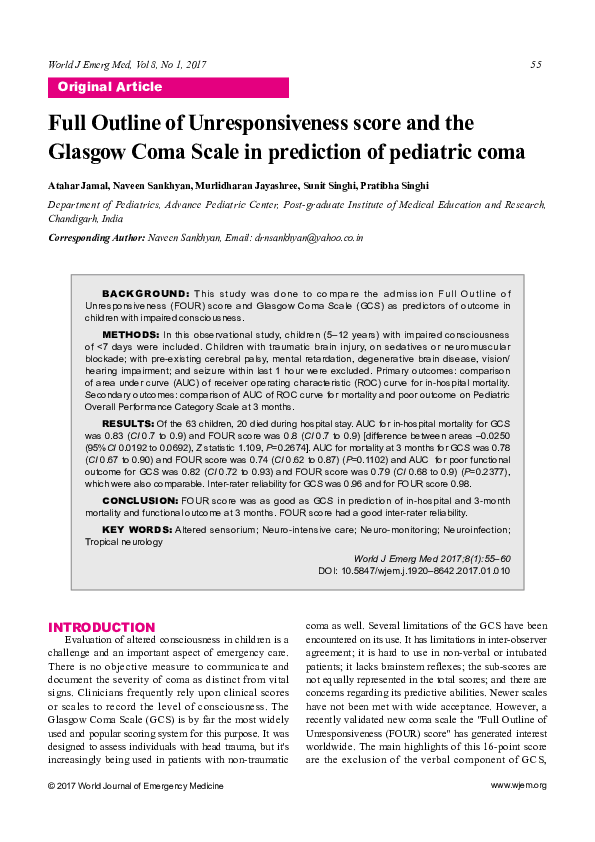 World J Emerg Med, Vol 8, No 1, 2017

55

Original Article

Full Outline of Unresponsiveness score and the Glasgow Coma Scale in prediction of pediatric coma

Atahar Jamal, Naveen Sankhyan, Murlidharan Jayashree, Sunit Singhi, Pratibha Singhi

Department of Pediatrics, Advance Pediatric Center, Post-graduate Institute of Medical Education and Research, Chandigarh, India

Corresponding Author: Naveen Sankhyan, Email: drnsankhyan@yahoo.co.in

BACKGROUND: This study was done to compare the admission Full Outline of Unresponsiveness (FOUR) score and Glasgow Coma Scale (GCS) as predictors of outcome in children with impaired consciousness.

METHODS: In this observational study, children (5–12 years) with impaired consciousness of <7 days were included. Children with traumatic brain injury, on sedatives or neuromuscular blockade; with pre-existing cerebral palsy, mental retardation, degenerative brain disease, vision/hearing impairment; and seizure within last 1 hour were excluded. Primary outcomes: comparison of area under curve (AUC) of receiver operating characteristic (ROC) curve for in-hospital mortality. Secondary outcomes: comparison of AUC of ROC curve for mortality and poor outcome on Pediatric Overall Performance Category Scale at 3 months.

RESULTS: Of the 63 children, 20 died during hospital stay. AUC for in-hospital mortality for GCS was 0.83 (CI 0.7 to 0.9) and FOUR score was 0.8 (CI 0.7 to 0.9) [difference between areas –0.0250 (95%CI 0.0192 to 0.0692), Z statistic 1.109, P=0.2674]. AUC for mortality at 3 months for GCS was 0.78 (CI 0.67 to 0.90) and FOUR score was 0.74 (CI 0.62 to 0.87) (P=0.1102) and AUC for poor functional outcome for GCS was 0.82 (CI 0.72 to 0.93) and FOUR score was 0.79 (CI 0.68 to 0.9) (P=0.2377), which were also comparable. Inter-rater reliability for GCS was 0.96 and for FOUR score 0.98.

CONCLUSION: FOUR score was as good as GCS in prediction of in-hospital and 3-month mortality and functional outcome at 3 months. FOUR score had a good inter-rater reliability.

KEY WORDS: Altered sensorium; Neuro-intensive care; Neuro-monitoring; Neuroinfection; Tropical neurology

World J Emerg Med 2017;8(1):55–60
DOI: 10.5847/wjem.j.1920–8642.2017.01.010

INTRODUCTION

Evaluation of altered consciousness in children is a challenge and an important aspect of emergency care. There is no objective measure to communicate and document the severity of coma as distinct from vital signs. Clinicians frequently rely upon clinical scores or scales to record the level of consciousness. The Glasgow Coma Scale (GCS) is by far the most widely used and popular scoring system for this purpose. It was designed to assess individuals with head trauma, but it's increasingly being used in patients with non-traumatic coma as well. Several limitations of the GCS have been encountered on its use. It has limitations in inter-observer agreement; it is hard to use in non-verbal or intubated patients; it lacks brainstem reflexes; the sub-scores are not equally represented in the total scores; and there are concerns regarding its predictive abilities. Newer scales have not been met with wide acceptance. However, a recently validated new coma scale the "Full Outline of Unresponsiveness (FOUR) score" has generated interest worldwide. The main highlights of this 16-point score are the exclusion of the verbal component of GCS,

© 2017 World Journal of Emergency Medicine

www.wjem.org